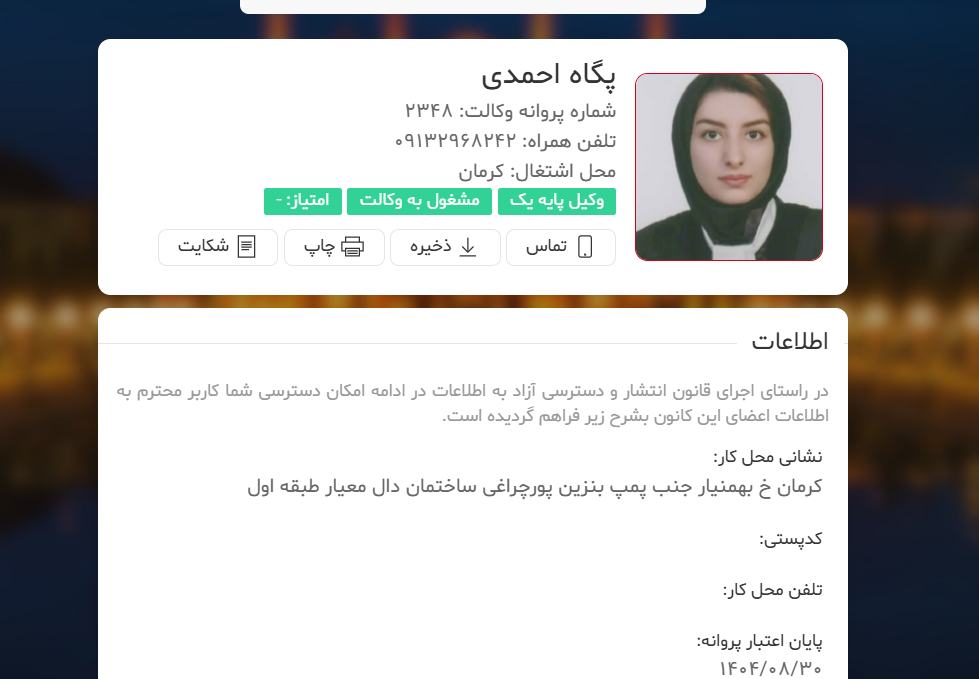 پگاه احمدی
شماره پروانه وکالت: ۲۳۴۸
تلفن همراه: ۰۹۱۳۲۹۶۸۲۴۲
محل اشتغال: کرمان
وکیل پایه یک
مشغول به وکالت
امتیاز: -
تماس
ذخیره
چاپ
شکایت

اطلاعات

در راستای اجرای قانون انتشار و دسترسی آزاد به اطلاعات در ادامه امکان دسترسی شما کاربر محترم به اطلاعات اعضای این کانون بشرح زیر فراهم گردیده است.

نشانی محل کار:
کرمان خ بهمنیار جنب پمپ بنزین پورچراغی ساختمان دال معیار طبقه اول

کدپستی:

تلفن محل کار:

پایان اعتبار پروانه:
۱۴۰۴/۰۸/۳۰